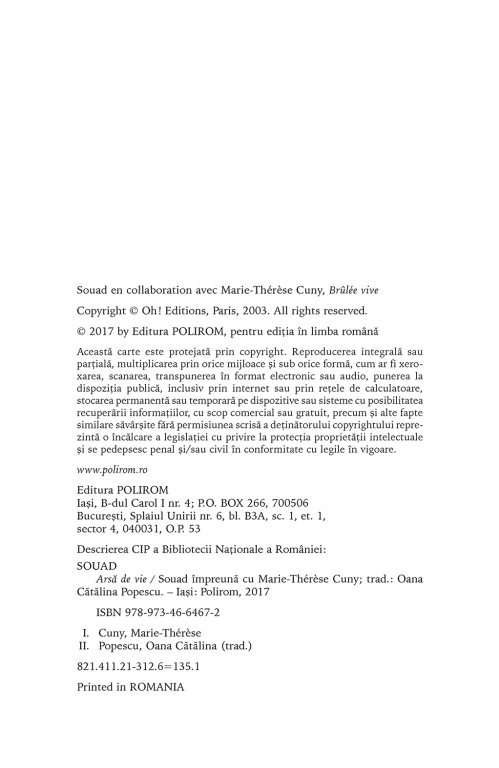 Souad en collaboration avec Marie-Thérèse Cuny, Brûlée vive

Copyright © Oh! Editions, Paris, 2003. All rights reserved.

© 2017 by Editura POLIROM, pentru ediția în limba română

Această carte este protejată prin copyright. Reproducerea integrală sau parțială, multiplicarea prin orice mijloace și sub orice formă, cum ar fi xeroxarea, scanarea, transpunerea în format electronic sau audio, punerea la dispoziția publică, inclusiv prin internet sau prin rețele de calculatoare, stocarea permanentă sau temporară pe dispozitive sau sisteme cu posibilitatea recuperării informațiilor, cu scop comercial sau gratuit, precum și alte fapte similare săvârșite fără permisiunea scrisă a deținătorului copyrightului reprezintă o încălcare a legislației cu privire la protecția proprietății intelectuale și se pedepsesc penal și/sau civil în conformitate cu legile în vigoare.

www.polirom.ro

Editura POLIROM
Iași, B-dul Carol I nr. 4; P.O. BOX 266, 700506
București, Splaiul Unirii nr. 6, bl. B3A, sc. 1, et. 1, sector 4, 040031, O.P. 53

Descrierea CIP a Bibliotecii Naționale a României:
SOUAD
Arsă de vie / Souad împreună cu Marie-Thérèse Cuny; trad.: Oana Cătălina Popescu. – Iași: Polirom, 2017

ISBN 978-973-46-6467-2

I. Cuny, Marie-Thérèse
II. Popescu, Oana Cătălina (trad.)

821.411.21-312.6=135.1

Printed in ROMANIA